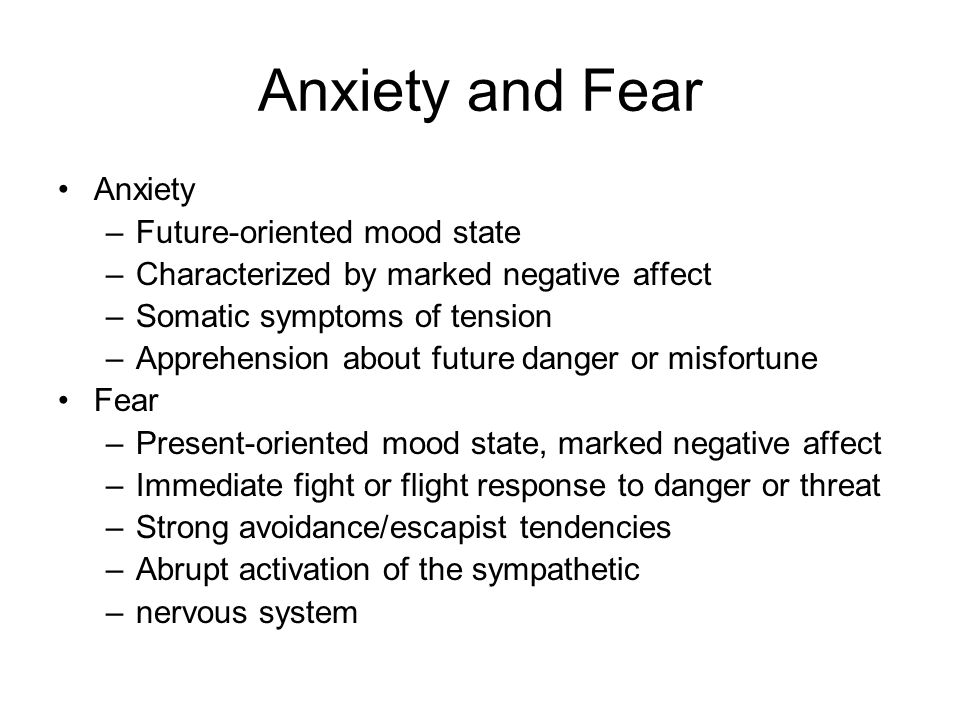 Anxiety and Fear

• Anxiety
– Future-oriented mood state
– Characterized by marked negative affect
– Somatic symptoms of tension
– Apprehension about future danger or misfortune
• Fear
– Present-oriented mood state, marked negative affect
– Immediate fight or flight response to danger or threat
– Strong avoidance/escapist tendencies
– Abrupt activation of the sympathetic
– nervous system